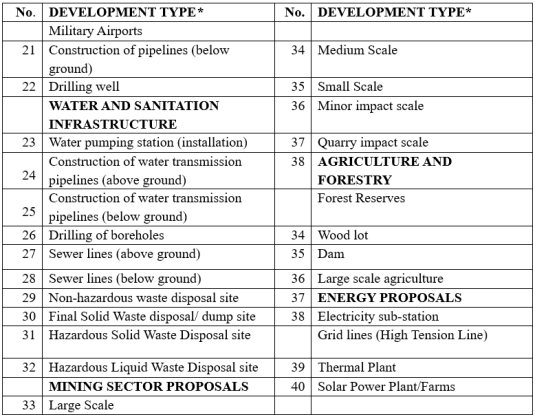 | No. | DEVELOPMENT TYPE* | No. | DEVELOPMENT TYPE* |
|---|---|---|---|
| | Military Airports | | |
| 21 | Construction of pipelines (below ground) | 34 | Medium Scale |
| 22 | Drilling well | 35 | Small Scale |
| | **WATER AND SANITATION INFRASTRUCTURE** | 36 | Minor impact scale |
| 23 | Water pumping station (installation) | 37 | Quarry impact scale |
| 24 | Construction of water transmission pipelines (above ground) | 38 | **AGRICULTURE AND FORESTRY** |
| 25 | Construction of water transmission pipelines (below ground) | | Forest Reserves |
| 26 | Drilling of boreholes | 34 | Wood lot |
| 27 | Sewer lines (above ground) | 35 | Dam |
| 28 | Sewer lines (below ground) | 36 | Large scale agriculture |
| 29 | Non-hazardous waste disposal site | 37 | **ENERGY PROPOSALS** |
| 30 | Final Solid Waste disposal/ dump site | 38 | Electricity sub-station |
| 31 | Hazardous Solid Waste Disposal site | | Grid lines (High Tension Line) |
| 32 | Hazardous Liquid Waste Disposal site | 39 | Thermal Plant |
| | **MINING SECTOR PROPOSALS** | 40 | Solar Power Plant/Farms |
| 33 | Large Scale | | |